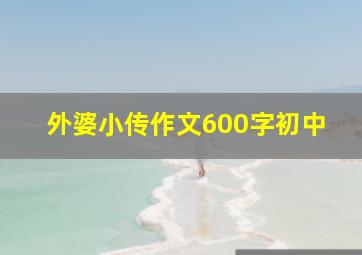 外婆小传作文600字初中